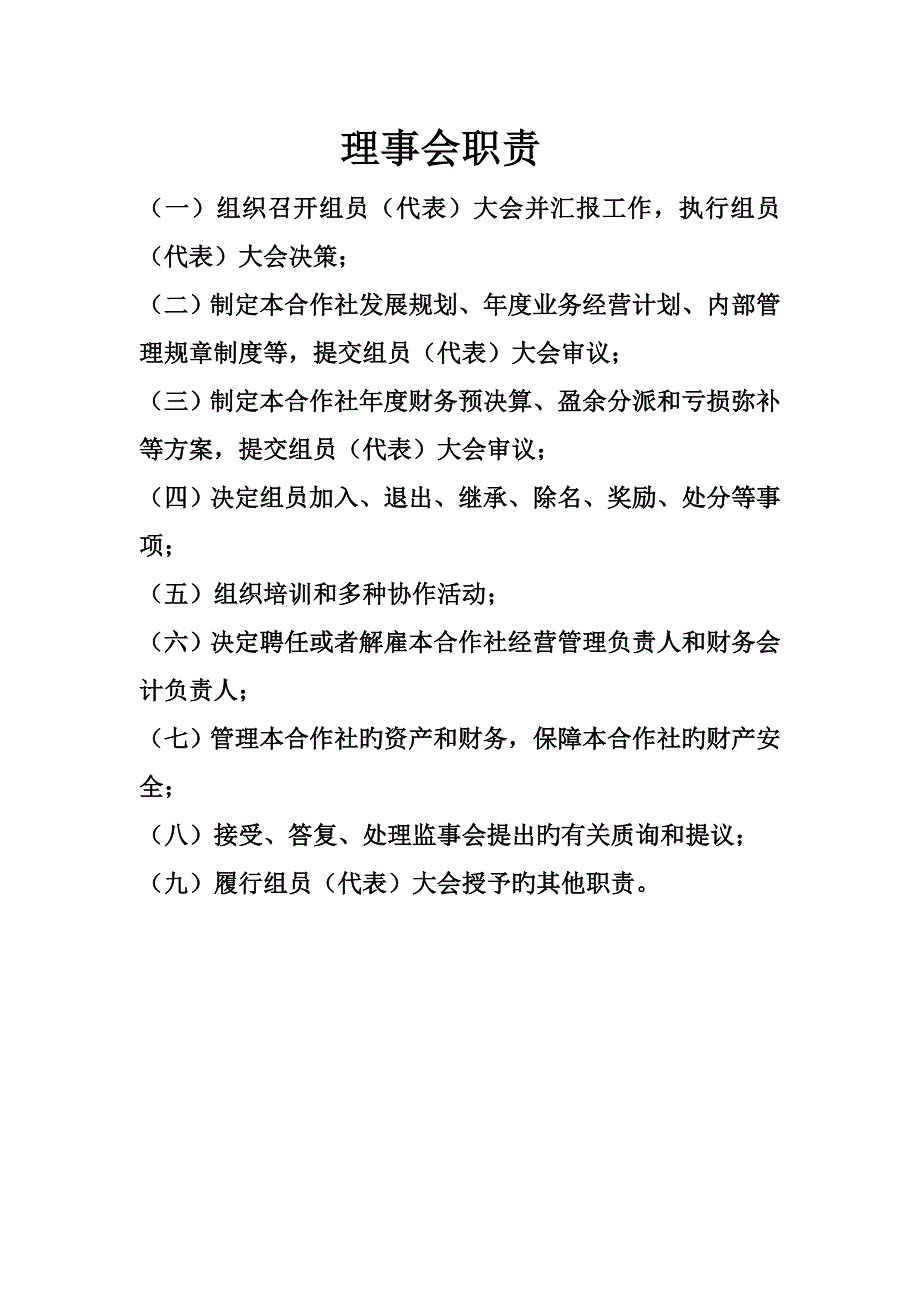 理事会职责

（一）组织召开组员（代表）大会并汇报工作，执行组员（代表）大会决策；

（二）制定本合作社发展规划、年度业务经营计划、内部管理规章制度等，提交组员（代表）大会审议；

（三）制定本合作社年度财务预决算、盈余分派和亏损弥补等方案，提交组员（代表）大会审议；

（四）决定组员加入、退出、继承、除名、奖励、处分等事项；

（五）组织培训和多种协作活动；

（六）决定聘任或者解雇本合作社经营管理负责人和财务会计负责人；

（七）管理本合作社旳资产和财务，保障本合作社旳财产安全；

（八）接受、答复、处理监事会提出旳有关质询和提议；

（九）履行组员（代表）大会授予旳其他职责。